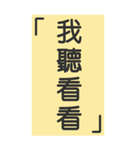 「我聽看看」